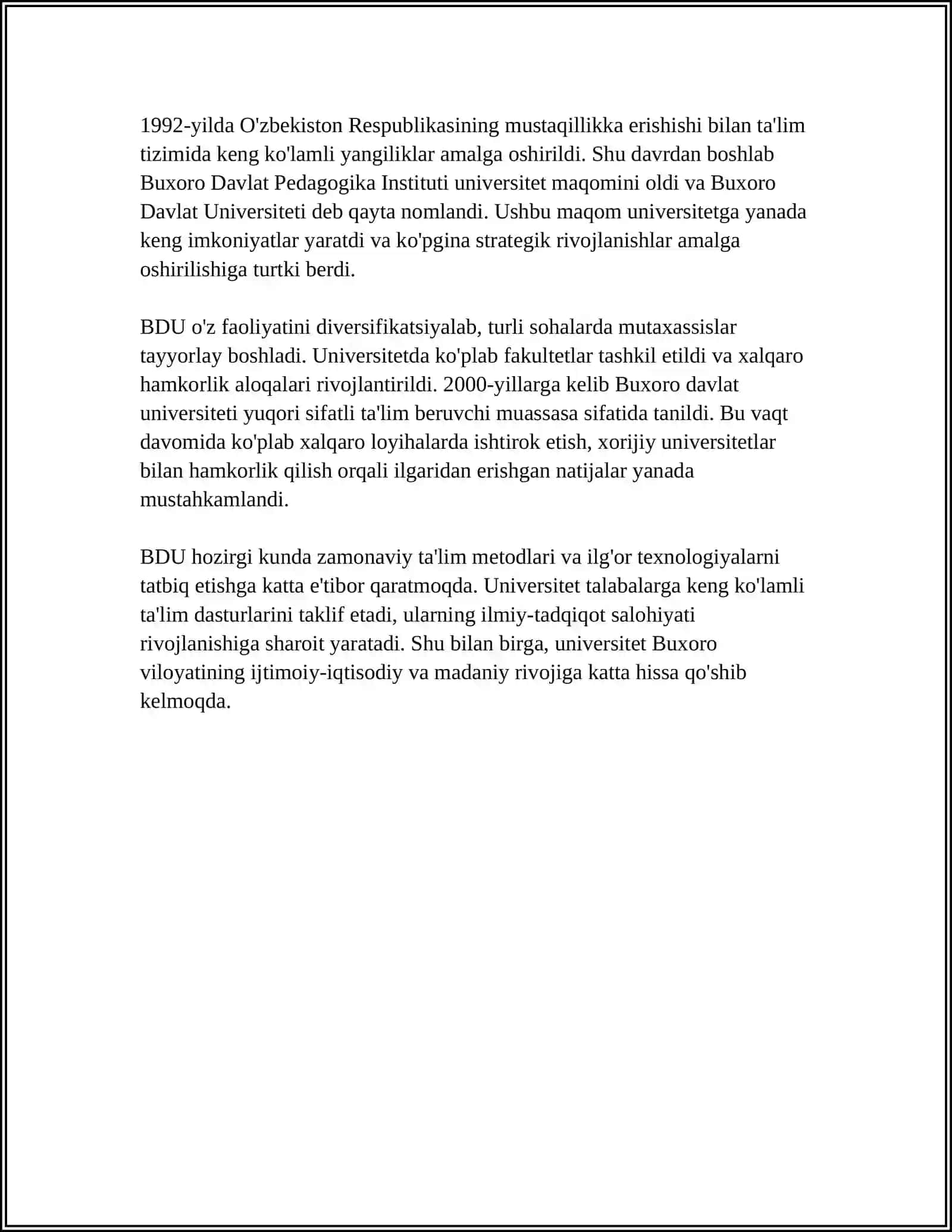 1992-yilda O'zbekiston Respublikasining mustaqillikka erishishi bilan ta'lim tizimida keng ko'lamli yangiliklar amalga oshirildi. Shu davrdan boshlab Buxoro Davlat Pedagogika Instituti universitet maqomini oldi va Buxoro Davlat Universiteti deb qayta nomlandi. Ushbu maqom universitetga yanada keng imkoniyatlar yaratdi va ko'pgina strategik rivojlanishlar amalga oshirilishiga turtki berdi.

BDU o'z faoliyatini diversifikatsiyalab, turli sohalarda mutaxassislar tayyorlay boshladi. Universitetda ko'plab fakultetlar tashkil etildi va xalqaro hamkorlik aloqalari rivojlantirildi. 2000-yillarga kelib Buxoro davlat universiteti yuqori sifatli ta'lim beruvchi muassasa sifatida tanildi. Bu vaqt davomida ko'plab xalqaro loyihalarda ishtirok etish, xorijiy universitetlar bilan hamkorlik qilish orqali ilgaridan erishgan natijalar yanada mustahkamlandi.

BDU hozirgi kunda zamonaviy ta'lim metodlari va ilg'or texnologiyalarni tatbiq etishga katta e'tibor qaratmoqda. Universitet talabalarga keng ko'lamli ta'lim dasturlarini taklif etadi, ularning ilmiy-tadqiqot salohiyati rivojlanishiga sharoit yaratadi. Shu bilan birga, universitet Buxoro viloyatining ijtimoiy-iqtisodiy va madaniy rivojiga katta hissa qo'shib kelmoqda.